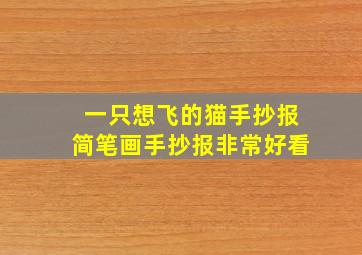 一只想飞的猫手抄报
简笔画手抄报非常好看